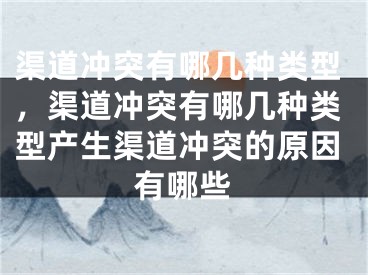 渠道冲突有哪几种类型，渠道冲突有哪几种类型产生渠道冲突的原因有哪些